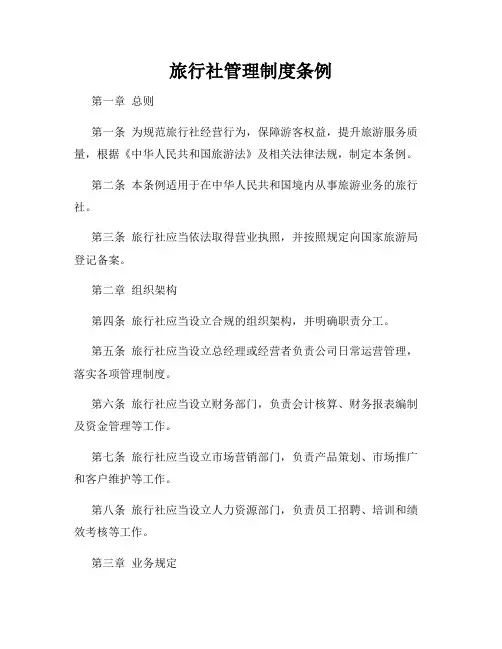 旅行社管理制度条例

第一章 总则

第一条 为规范旅行社经营行为，保障游客权益，提升旅游服务质量，根据《中华人民共和国旅游法》及相关法律法规，制定本条例。

第二条 本条例适用于在中华人民共和国境内从事旅游业务的旅行社。

第三条 旅行社应当依法取得营业执照，并按照规定向国家旅游局登记备案。

第二章 组织架构

第四条 旅行社应当设立合规的组织架构，并明确职责分工。

第五条 旅行社应当设立总经理或经营者负责公司日常运营管理，落实各项管理制度。

第六条 旅行社应当设立财务部门，负责会计核算、财务报表编制及资金管理等工作。

第七条 旅行社应当设立市场营销部门，负责产品策划、市场推广和客户维护等工作。

第八条 旅行社应当设立人力资源部门，负责员工招聘、培训和绩效考核等工作。

第三章 业务规定